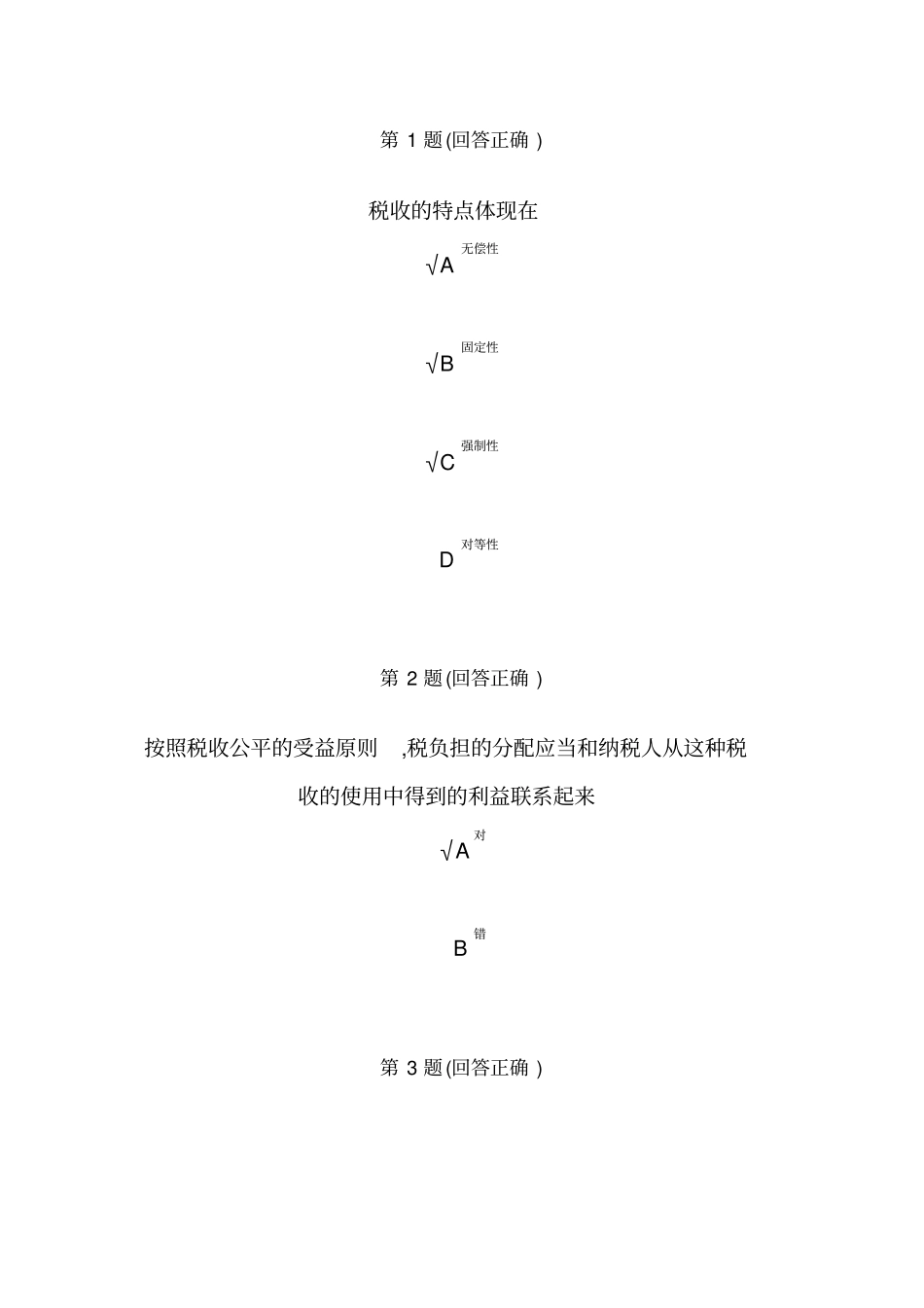 第 1 题(回答正确 )

税收的特点体现在

√A 无偿性

√B 固定性

√C 强制性

D 对等性

第 2 题(回答正确 )

按照税收公平的受益原则 ,税负担的分配应当和纳税人从这种税收的使用中得到的利益联系起来

√A 对

B 错

第 3 题(回答正确 )